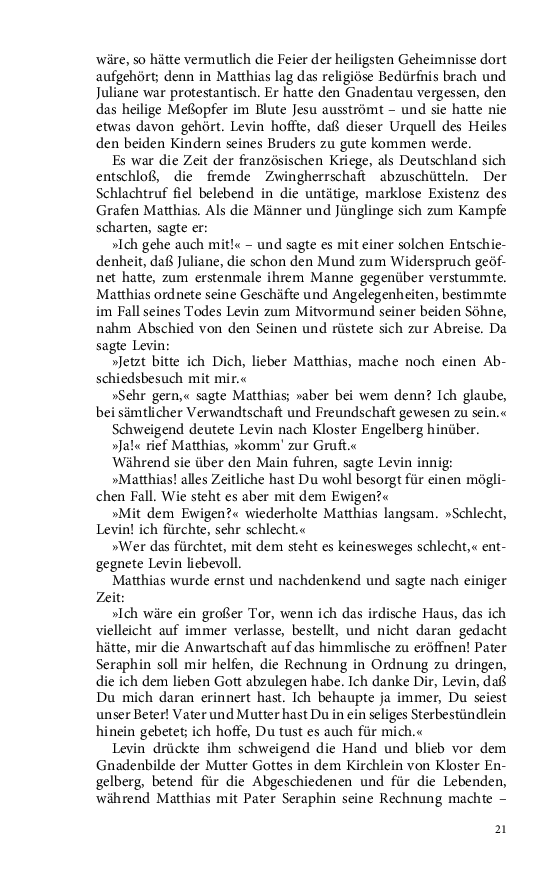 wäre, so hätte vermutlich die Feier der heiligsten Geheimnisse dort aufgehört; denn in Matthias lag das religiöse Bedürfnis brach und Juliane war protestantisch. Er hatte den Gnadentau vergessen, den das heilige Meßopfer im Blute Jesu ausströmt – und sie hatte nie etwas davon gehört. Levin hoffte, daß dieser Urquell des Heiles den beiden Kindern seines Bruders zu gute kommen werde.

Es war die Zeit der französischen Kriege, als Deutschland sich entschloß, die fremde Zwingherrschaft abzuschütteln. Der Schlachtruf fiel belebend in die untätige, marklose Existenz des Grafen Matthias. Als die Männer und Jünglinge sich zum Kampfe scharten, sagte er:

»Ich gehe auch mit!« – und sagte es mit einer solchen Entschiedenheit, daß Juliane, die schon den Mund zum Widerspruch geöffnet hatte, zum erstenmale ihrem Manne gegenüber verstummte. Matthias ordnete seine Geschäfte und Angelegenheiten, bestimmte im Fall seines Todes Levin zum Mitvormund seiner beiden Söhne, nahm Abschied von den Seinen und rüstete sich zur Abreise. Da sagte Levin:

»Jetzt bitte ich Dich, lieber Matthias, mache noch einen Abschiedsbesuch mit mir.«

»Sehr gern,« sagte Matthias; »aber bei wem denn? Ich glaube, bei sämtlicher Verwandtschaft und Freundschaft gewesen zu sein.«

Schweigend deutete Levin nach Kloster Engelberg hinüber.

»Ja!« rief Matthias, »komm' zur Gruft.«

Während sie über den Main fuhren, sagte Levin innig:

»Matthias! alles Zeitliche hast Du wohl besorgt für einen möglichen Fall. Wie steht es aber mit dem Ewigen?«

»Mit dem Ewigen?« wiederholte Matthias langsam. »Schlecht, Levin! ich fürchte, sehr schlecht.«

»Wer das fürchtet, mit dem steht es keinesweges schlecht,« entgegnete Levin liebevoll.

Matthias wurde ernst und nachdenkend und sagte nach einiger Zeit:

»Ich wäre ein großer Tor, wenn ich das irdische Haus, das ich vielleicht auf immer verlasse, bestellt, und nicht daran gedacht hätte, mir die Anwartschaft auf das himmlische zu eröffnen! Pater Seraphin soll mir helfen, die Rechnung in Ordnung zu dringen, die ich dem lieben Gott abzulegen habe. Ich danke Dir, Levin, daß Du mich daran erinnert hast. Ich behaupte ja immer, Du seiest unser Beter! Vater und Mutter hast Du in ein seliges Sterbestündlein hinein gebetet; ich hoffe, Du tust es auch für mich.«

Levin drückte ihm schweigend die Hand und blieb vor dem Gnadenbilde der Mutter Gottes in dem Kirchlein von Kloster Engelberg, betend für die Abgeschiedenen und für die Lebenden, während Matthias mit Pater Seraphin seine Rechnung machte –

21